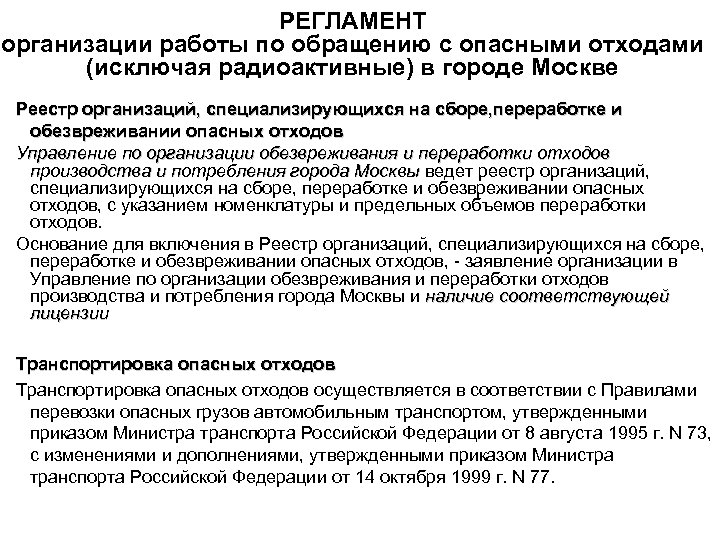 РЕГЛАМЕНТ
организации работы по обращению с опасными отходами (исключая радиоактивные) в городе Москве

Реестр организаций, специализирующихся на сборе,переработке и обезвреживании опасных отходов

Управление по организации обезвреживания и переработки отходов производства и потребления города Москвы ведет реестр организаций, специализирующихся на сборе, переработке и обезвреживании опасных отходов, с указанием номенклатуры и предельных объемов переработки отходов.

Основание для включения в Реестр организаций, специализирующихся на сборе, переработке и обезвреживании опасных отходов, - заявление организации в Управление по организации обезвреживания и переработки отходов производства и потребления города Москвы и наличие соответствующей лицензии

Транспортировка опасных отходов

Транспортировка опасных отходов осуществляется в соответствии с Правилами перевозки опасных грузов автомобильным транспортом, утвержденными приказом Министра транспорта Российской Федерации от 8 августа 1995 г. N 73, с изменениями и дополнениями, утвержденными приказом Министра транспорта Российской Федерации от 14 октября 1999 г. N 77.